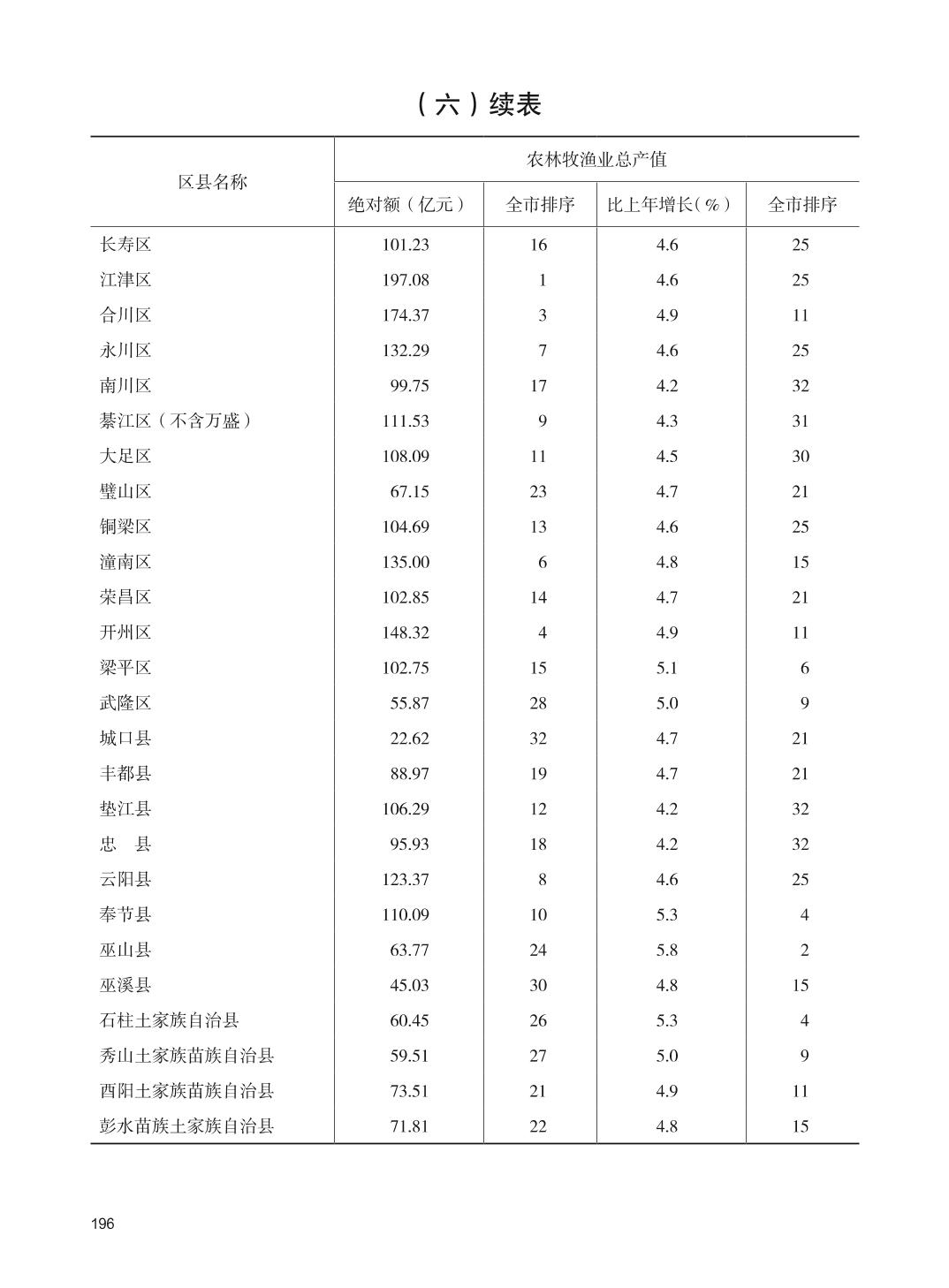 （六）续表

| 区县名称 | 农林牧渔业总产值 | | | |
|---|---|---|---|---|
| | 绝对额（亿元） | 全市排序 | 比上年增长（%） | 全市排序 |
| 长寿区 | 101.23 | 16 | 4.6 | 25 |
| 江津区 | 197.08 | 1 | 4.6 | 25 |
| 合川区 | 174.37 | 3 | 4.9 | 11 |
| 永川区 | 132.29 | 7 | 4.6 | 25 |
| 南川区 | 99.75 | 17 | 4.2 | 32 |
| 綦江区（不含万盛） | 111.53 | 9 | 4.3 | 31 |
| 大足区 | 108.09 | 11 | 4.5 | 30 |
| 璧山区 | 67.15 | 23 | 4.7 | 21 |
| 铜梁区 | 104.69 | 13 | 4.6 | 25 |
| 潼南区 | 135.00 | 6 | 4.8 | 15 |
| 荣昌区 | 102.85 | 14 | 4.7 | 21 |
| 开州区 | 148.32 | 4 | 4.9 | 11 |
| 梁平区 | 102.75 | 15 | 5.1 | 6 |
| 武隆区 | 55.87 | 28 | 5.0 | 9 |
| 城口县 | 22.62 | 32 | 4.7 | 21 |
| 丰都县 | 88.97 | 19 | 4.7 | 21 |
| 垫江县 | 106.29 | 12 | 4.2 | 32 |
| 忠　县 | 95.93 | 18 | 4.2 | 32 |
| 云阳县 | 123.37 | 8 | 4.6 | 25 |
| 奉节县 | 110.09 | 10 | 5.3 | 4 |
| 巫山县 | 63.77 | 24 | 5.8 | 2 |
| 巫溪县 | 45.03 | 30 | 4.8 | 15 |
| 石柱土家族自治县 | 60.45 | 26 | 5.3 | 4 |
| 秀山土家族苗族自治县 | 59.51 | 27 | 5.0 | 9 |
| 酉阳土家族苗族自治县 | 73.51 | 21 | 4.9 | 11 |
| 彭水苗族土家族自治县 | 71.81 | 22 | 4.8 | 15 |

196